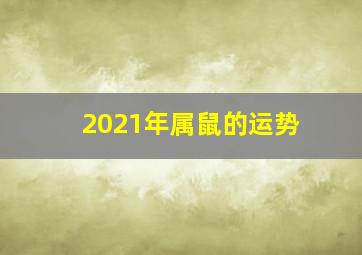 2021年属鼠的运势